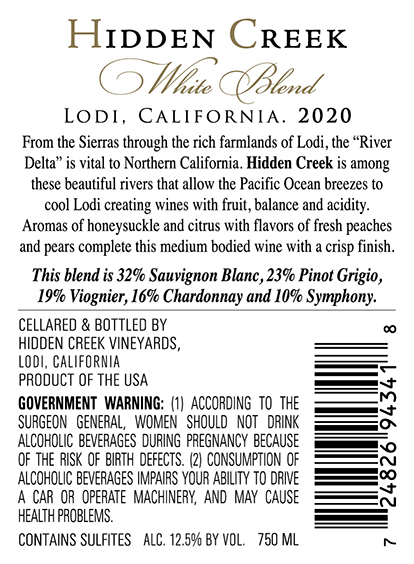 HIDDEN CREEK

White Blend

LODI, CALIFORNIA. 2020

From the Sierras through the rich farmlands of Lodi, the "River Delta" is vital to Northern California. Hidden Creek is among these beautiful rivers that allow the Pacific Ocean breezes to cool Lodi creating wines with fruit, balance and acidity. Aromas of honeysuckle and citrus with flavors of fresh peaches and pears complete this medium bodied wine with a crisp finish.

This blend is 32% Sauvignon Blanc, 23% Pinot Grigio, 19% Viognier, 16% Chardonnay and 10% Symphony.

CELLARED & BOTTLED BY
HIDDEN CREEK VINEYARDS,
LODI, CALIFORNIA
PRODUCT OF THE USA

GOVERNMENT WARNING: (1) ACCORDING TO THE SURGEON GENERAL, WOMEN SHOULD NOT DRINK ALCOHOLIC BEVERAGES DURING PREGNANCY BECAUSE OF THE RISK OF BIRTH DEFECTS. (2) CONSUMPTION OF ALCOHOLIC BEVERAGES IMPAIRS YOUR ABILITY TO DRIVE A CAR OR OPERATE MACHINERY, AND MAY CAUSE HEALTH PROBLEMS.

CONTAINS SULFITES ALC. 12.5% BY VOL. 750 ML

7 24826 94341 8